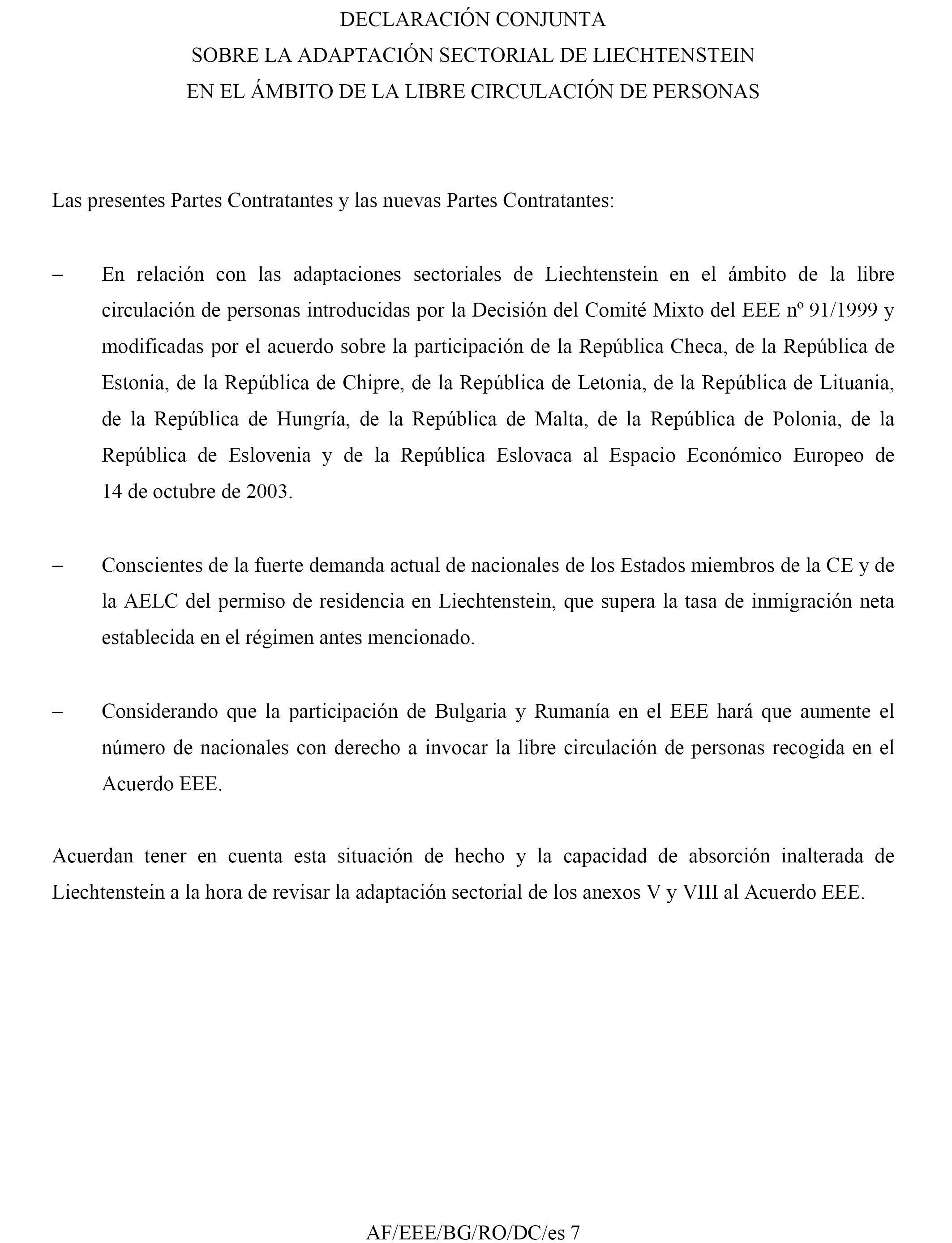 DECLARACIÓN CONJUNTA
SOBRE LA ADAPTACIÓN SECTORIAL DE LIECHTENSTEIN
EN EL ÁMBITO DE LA LIBRE CIRCULACIÓN DE PERSONAS

Las presentes Partes Contratantes y las nuevas Partes Contratantes:

– En relación con las adaptaciones sectoriales de Liechtenstein en el ámbito de la libre circulación de personas introducidas por la Decisión del Comité Mixto del EEE nº 91/1999 y modificadas por el acuerdo sobre la participación de la República Checa, de la República de Estonia, de la República de Chipre, de la República de Letonia, de la República de Lituania, de la República de Hungría, de la República de Malta, de la República de Polonia, de la República de Eslovenia y de la República Eslovaca al Espacio Económico Europeo de 14 de octubre de 2003.

– Conscientes de la fuerte demanda actual de nacionales de los Estados miembros de la CE y de la AELC del permiso de residencia en Liechtenstein, que supera la tasa de inmigración neta establecida en el régimen antes mencionado.

– Considerando que la participación de Bulgaria y Rumanía en el EEE hará que aumente el número de nacionales con derecho a invocar la libre circulación de personas recogida en el Acuerdo EEE.

Acuerdan tener en cuenta esta situación de hecho y la capacidad de absorción inalterada de Liechtenstein a la hora de revisar la adaptación sectorial de los anexos V y VIII al Acuerdo EEE.

AF/EEE/BG/RO/DC/es 7